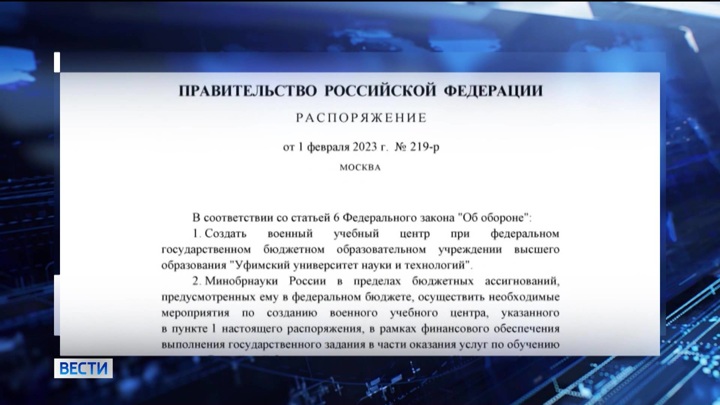 ПРАВИТЕЛЬСТВО РОССИЙСКОЙ ФЕДЕРАЦИИ

РАСПОРЯЖЕНИЕ

от 1 февраля 2023 г. № 219-р

МОСКВА

В соответствии со статьей 6 Федерального закона "Об обороне":

1. Создать военный учебный центр при федеральном государственном бюджетном образовательном учреждении высшего образования "Уфимский университет науки и технологий".

2. Минобрнауки России в пределах бюджетных ассигнований, предусмотренных ему в федеральном бюджете, осуществить необходимые мероприятия по созданию военного учебного центра, указанного в пункте 1 настоящего распоряжения, в рамках финансового обеспечения выполнения государственного задания в части оказания услуг по обучению

ВЕСТИ